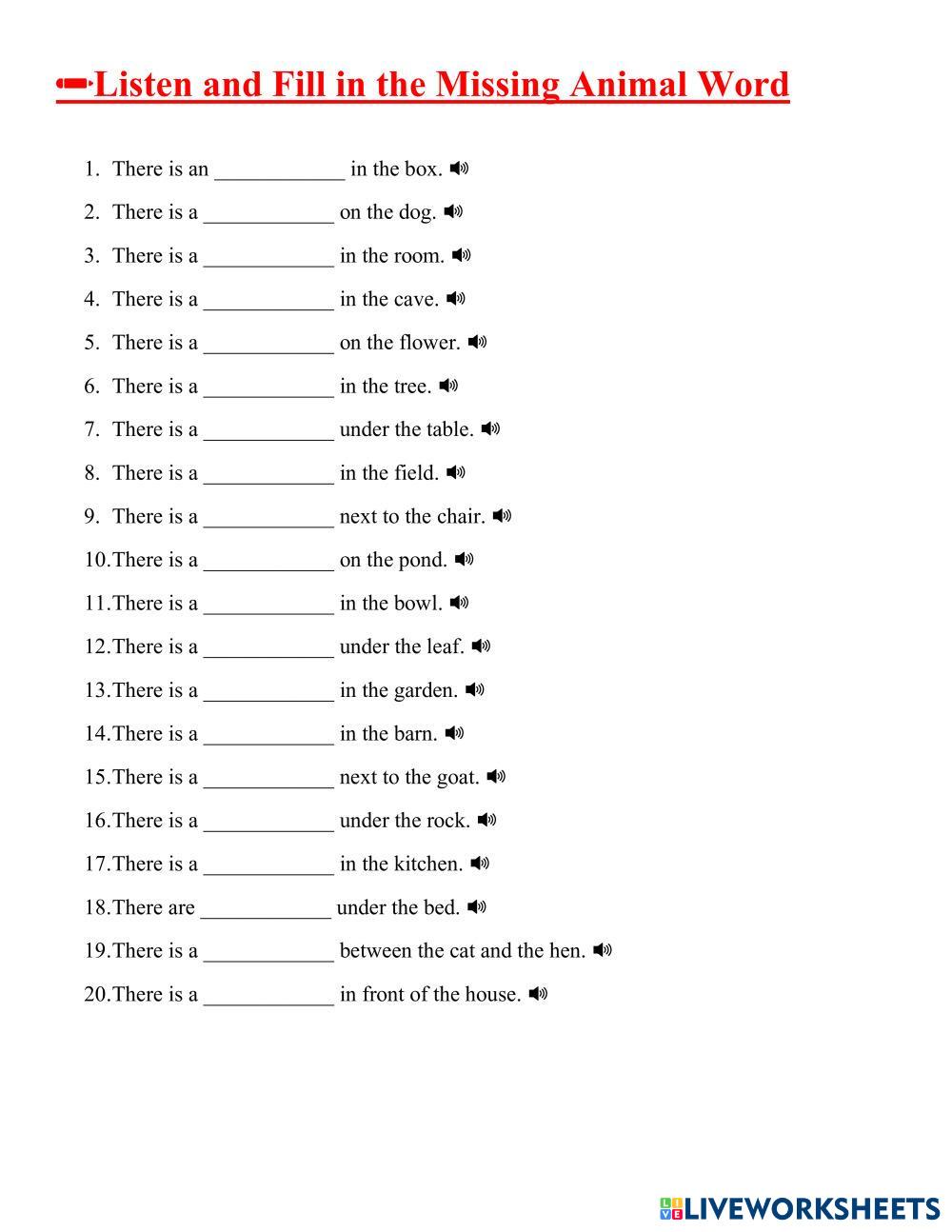 Listen and Fill in the Missing Animal Word

1. There is an ____________ in the box.
2. There is a ____________ on the dog.
3. There is a ____________ in the room.
4. There is a ____________ in the cave.
5. There is a ____________ on the flower.
6. There is a ____________ in the tree.
7. There is a ____________ under the table.
8. There is a ____________ in the field.
9. There is a ____________ next to the chair.
10. There is a ____________ on the pond.
11. There is a ____________ in the bowl.
12. There is a ____________ under the leaf.
13. There is a ____________ in the garden.
14. There is a ____________ in the barn.
15. There is a ____________ next to the goat.
16. There is a ____________ under the rock.
17. There is a ____________ in the kitchen.
18. There are ____________ under the bed.
19. There is a ____________ between the cat and the hen.
20. There is a ____________ in front of the house.

LIVEWORKSHEETS